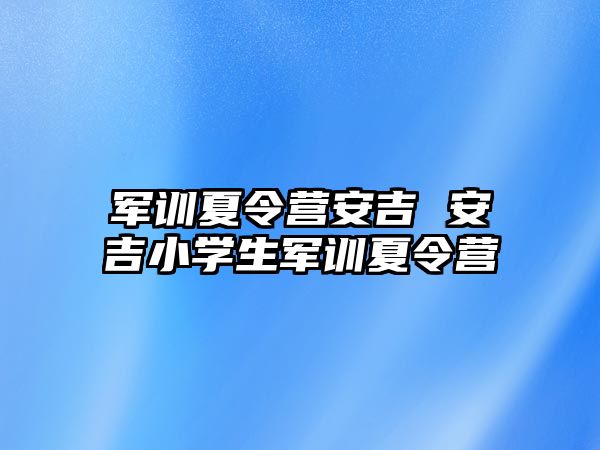 军训夏令营安吉 安吉小学生军训夏令营